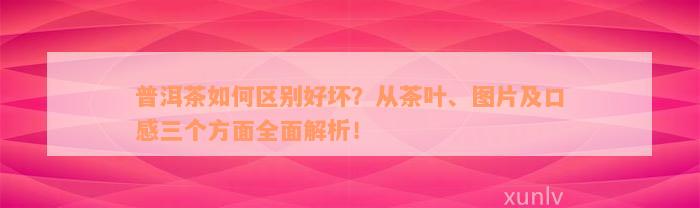 普洱茶如何区别好坏？从茶叶、图片及口感三个方面全面解析！

xunlv